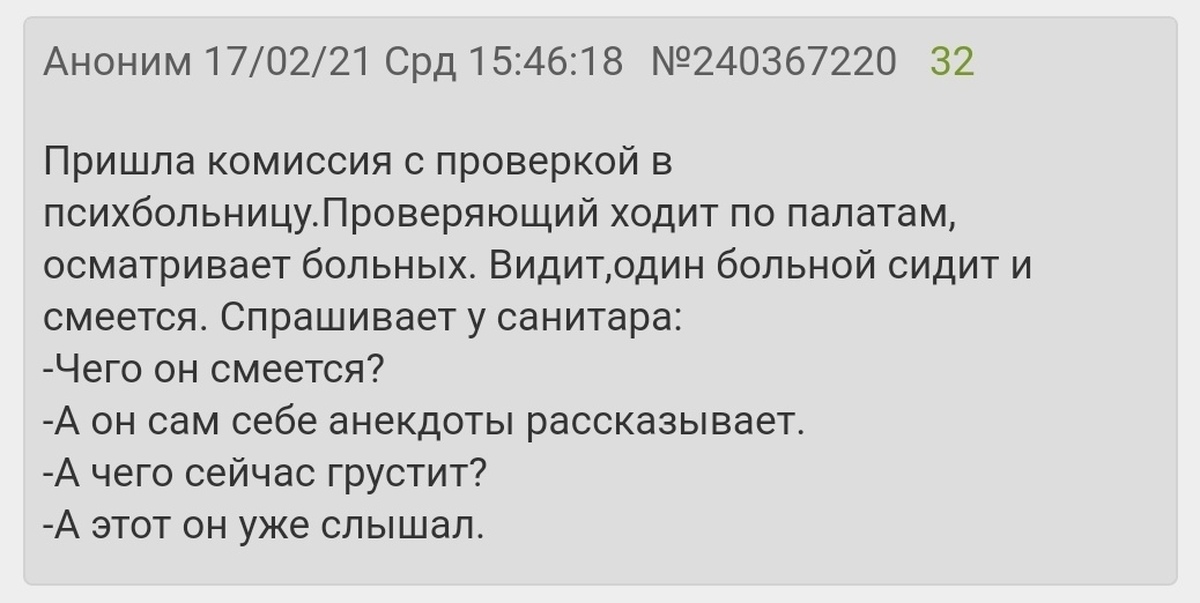 Аноним 17/02/21 Срд 15:46:18 №240367220 32

Пришла комиссия с проверкой в психбольницу.Проверяющий ходит по палатам, осматривает больных. Видит,один больной сидит и смеется. Спрашивает у санитара:
-Чего он смеется?
-А он сам себе анекдоты рассказывает.
-А чего сейчас грустит?
-А этот он уже слышал.